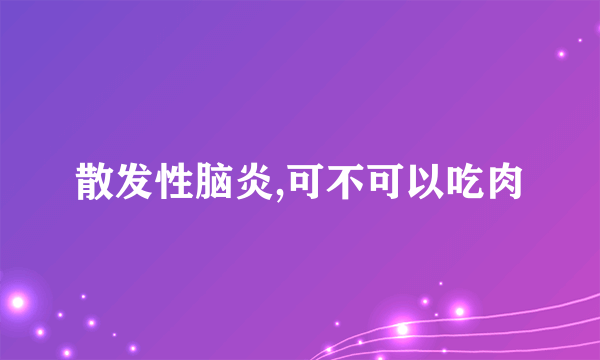 散发性脑炎,可不可以吃肉